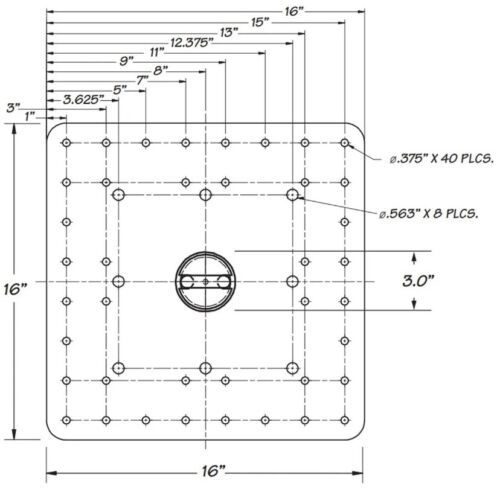 16"
15"
13"
12.375"
11"
9"
8"
7"
5"
3.625"
3"
1"
ø.375" X 40 PLCS.
ø.563" X 8 PLCS.
3.0"
16"
16"